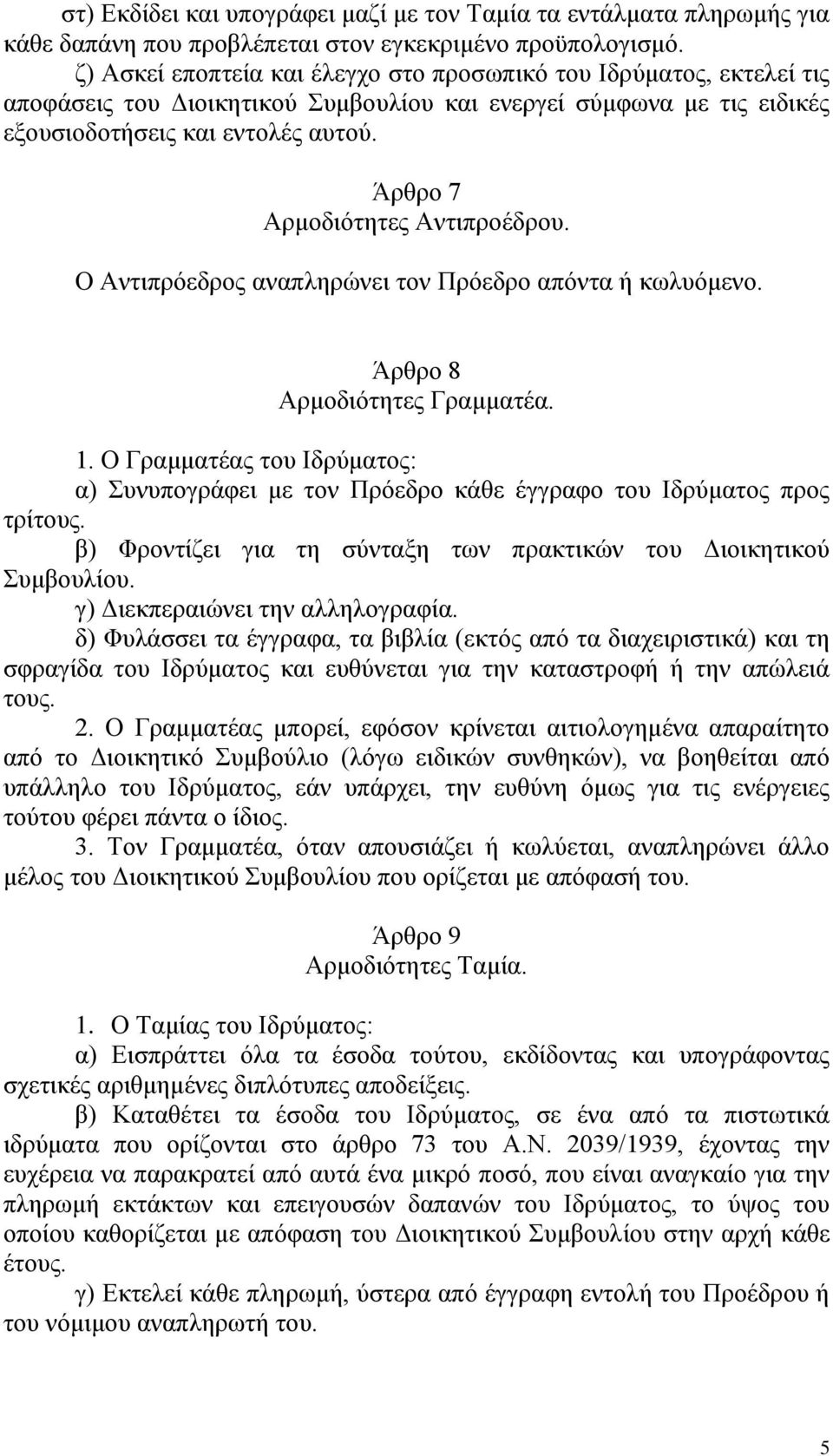 στ) Εκδίδει και υπογράφει μαζί με τον Ταμία τα εντάλματα πληρωμής για κάθε δαπάνη που προβλέπεται στον εγκεκριμένο προϋπολογισμό.
ζ) Ασκεί εποπτεία και έλεγχο στο προσωπικό του Ιδρύματος, εκτελεί τις αποφάσεις του Διοικητικού Συμβουλίου και ενεργεί σύμφωνα με τις ειδικές εξουσιοδοτήσεις και εντολές αυτού.

Άρθρο 7
Αρμοδιότητες Αντιπροέδρου.

Ο Αντιπρόεδρος αναπληρώνει τον Πρόεδρο απόντα ή κωλυόμενο.

Άρθρο 8
Αρμοδιότητες Γραμματέα.

1. Ο Γραμματέας του Ιδρύματος:
α) Συνυπογράφει με τον Πρόεδρο κάθε έγγραφο του Ιδρύματος προς τρίτους.
β) Φροντίζει για τη σύνταξη των πρακτικών του Διοικητικού Συμβουλίου.
γ) Διεκπεραιώνει την αλληλογραφία.
δ) Φυλάσσει τα έγγραφα, τα βιβλία (εκτός από τα διαχειριστικά) και τη σφραγίδα του Ιδρύματος και ευθύνεται για την καταστροφή ή την απώλειά τους.
2. Ο Γραμματέας μπορεί, εφόσον κρίνεται αιτιολογημένα απαραίτητο από το Διοικητικό Συμβούλιο (λόγω ειδικών συνθηκών), να βοηθείται από υπάλληλο του Ιδρύματος, εάν υπάρχει, την ευθύνη όμως για τις ενέργειες τούτου φέρει πάντα ο ίδιος.
3. Τον Γραμματέα, όταν απουσιάζει ή κωλύεται, αναπληρώνει άλλο μέλος του Διοικητικού Συμβουλίου που ορίζεται με απόφασή του.

Άρθρο 9
Αρμοδιότητες Ταμία.

1. Ο Ταμίας του Ιδρύματος:
α) Εισπράττει όλα τα έσοδα τούτου, εκδίδοντας και υπογράφοντας σχετικές αριθμημένες διπλότυπες αποδείξεις.
β) Καταθέτει τα έσοδα του Ιδρύματος, σε ένα από τα πιστωτικά ιδρύματα που ορίζονται στο άρθρο 73 του Α.Ν. 2039/1939, έχοντας την ευχέρεια να παρακρατεί από αυτά ένα μικρό ποσό, που είναι αναγκαίο για την πληρωμή εκτάκτων και επειγουσών δαπανών του Ιδρύματος, το ύψος του οποίου καθορίζεται με απόφαση του Διοικητικού Συμβουλίου στην αρχή κάθε έτους.
γ) Εκτελεί κάθε πληρωμή, ύστερα από έγγραφη εντολή του Προέδρου ή του νόμιμου αναπληρωτή του.

5